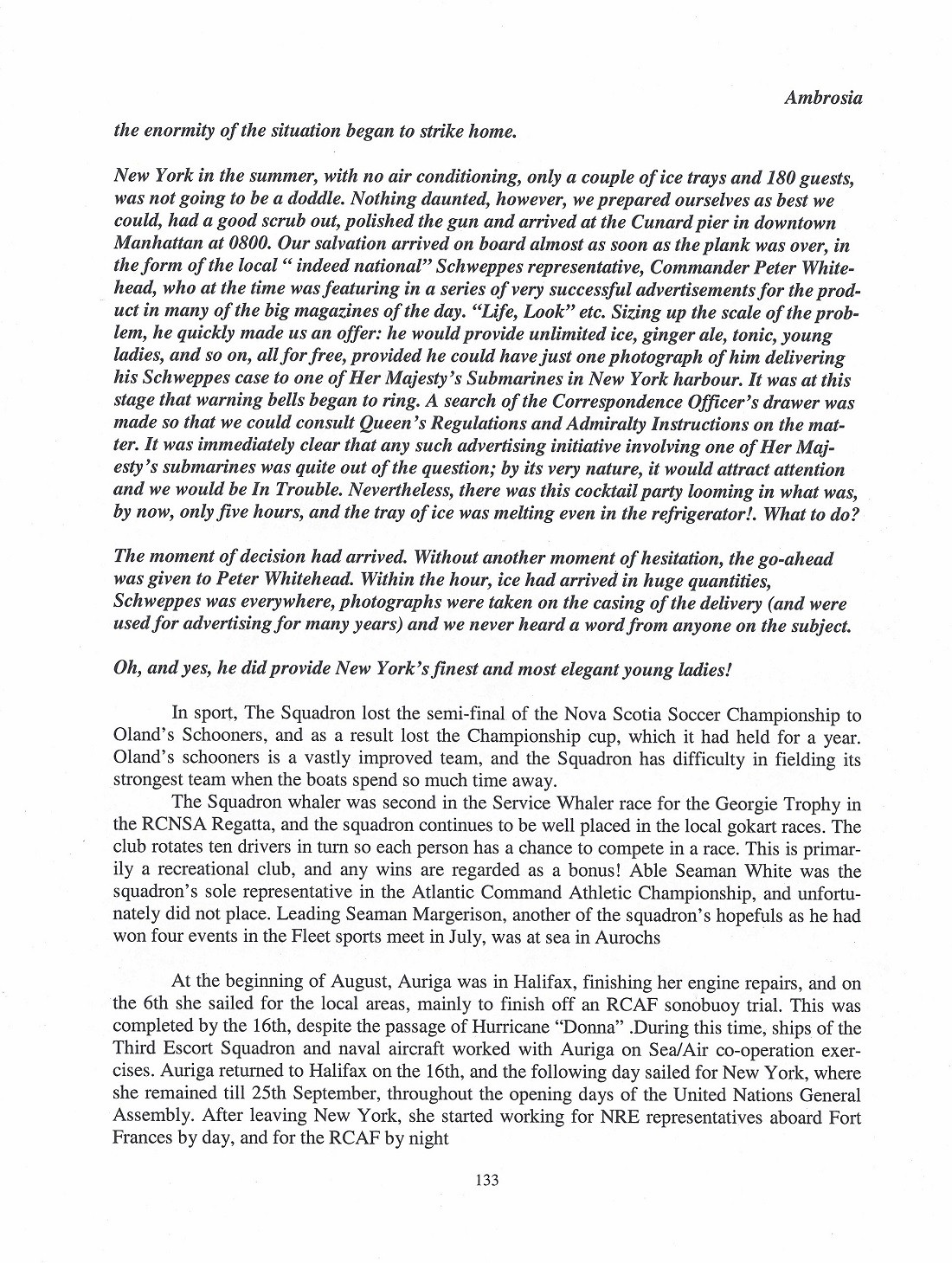 Ambrosia

the enormity of the situation began to strike home.

New York in the summer, with no air conditioning, only a couple of ice trays and 180 guests, was not going to be a doddle. Nothing daunted, however, we prepared ourselves as best we could, had a good scrub out, polished the gun and arrived at the Cunard pier in downtown Manhattan at 0800. Our salvation arrived on board almost as soon as the plank was over, in the form of the local " indeed national" Schweppes representative, Commander Peter Whitehead, who at the time was featuring in a series of very successful advertisements for the product in many of the big magazines of the day. "Life, Look" etc. Sizing up the scale of the problem, he quickly made us an offer: he would provide unlimited ice, ginger ale, tonic, young ladies, and so on, all for free, provided he could have just one photograph of him delivering his Schweppes case to one of Her Majesty's Submarines in New York harbour. It was at this stage that warning bells began to ring. A search of the Correspondence Officer's drawer was made so that we could consult Queen's Regulations and Admiralty Instructions on the matter. It was immediately clear that any such advertising initiative involving one of Her Majesty's submarines was quite out of the question; by its very nature, it would attract attention and we would be In Trouble. Nevertheless, there was this cocktail party looming in what was, by now, only five hours, and the tray of ice was melting even in the refrigerator!. What to do?

The moment of decision had arrived. Without another moment of hesitation, the go-ahead was given to Peter Whitehead. Within the hour, ice had arrived in huge quantities, Schweppes was everywhere, photographs were taken on the casing of the delivery (and were used for advertising for many years) and we never heard a word from anyone on the subject.

Oh, and yes, he did provide New York's finest and most elegant young ladies!

In sport, The Squadron lost the semi-final of the Nova Scotia Soccer Championship to Oland's Schooners, and as a result lost the Championship cup, which it had held for a year. Oland's schooners is a vastly improved team, and the Squadron has difficulty in fielding its strongest team when the boats spend so much time away.

The Squadron whaler was second in the Service Whaler race for the Georgie Trophy in the RCNSA Regatta, and the squadron continues to be well placed in the local gokart races. The club rotates ten drivers in turn so each person has a chance to compete in a race. This is primarily a recreational club, and any wins are regarded as a bonus! Able Seaman White was the squadron's sole representative in the Atlantic Command Athletic Championship, and unfortunately did not place. Leading Seaman Margerison, another of the squadron's hopefuls as he had won four events in the Fleet sports meet in July, was at sea in Aurochs

At the beginning of August, Auriga was in Halifax, finishing her engine repairs, and on the 6th she sailed for the local areas, mainly to finish off an RCAF sonobuoy trial. This was completed by the 16th, despite the passage of Hurricane "Donna" .During this time, ships of the Third Escort Squadron and naval aircraft worked with Auriga on Sea/Air co-operation exercises. Auriga returned to Halifax on the 16th, and the following day sailed for New York, where she remained till 25th September, throughout the opening days of the United Nations General Assembly. After leaving New York, she started working for NRE representatives aboard Fort Frances by day, and for the RCAF by night

133